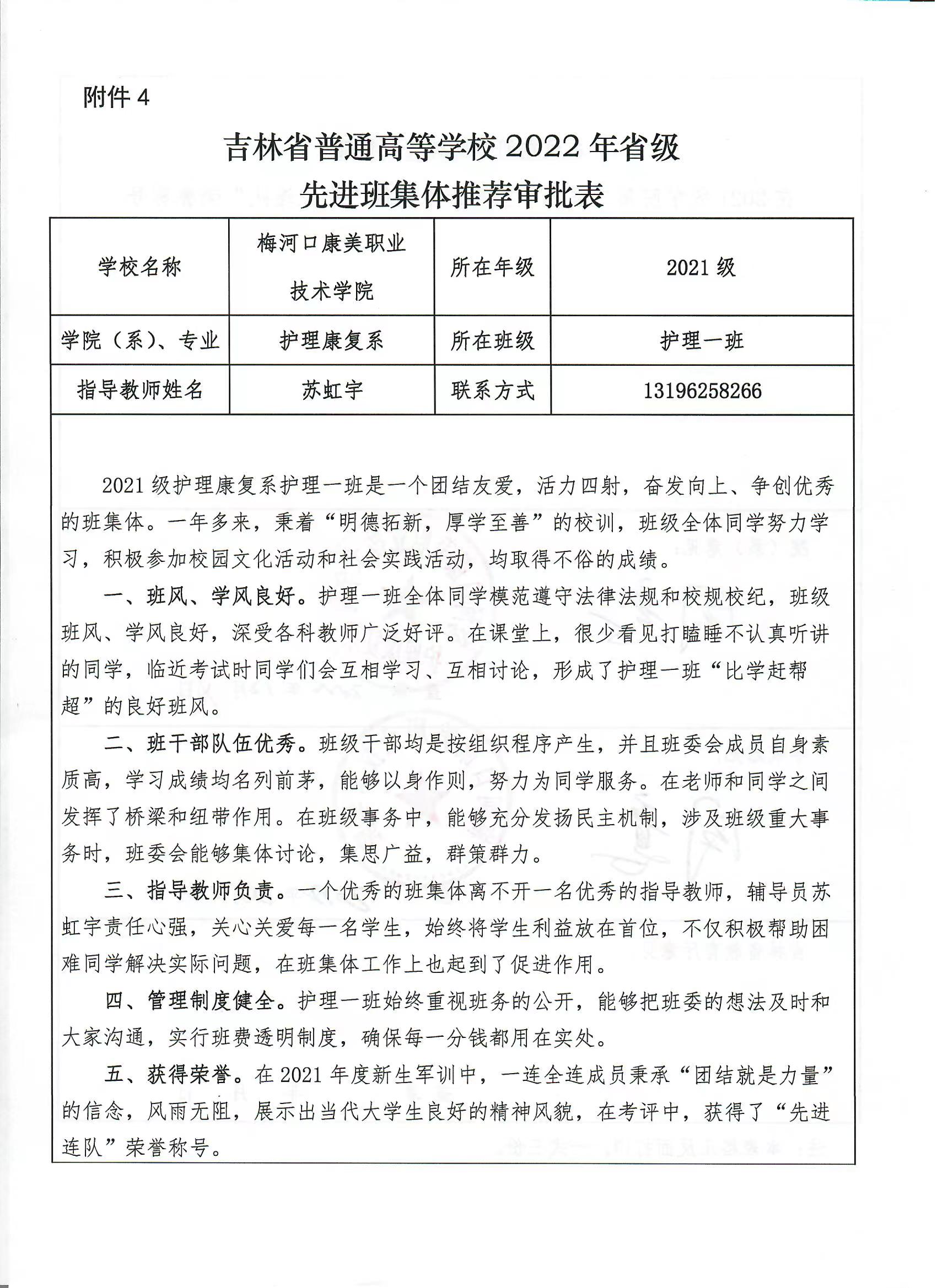 附件 4

吉林省普通高等学校 2022 年省级
先进班集体推荐审批表

| 学校名称 | 梅河口康美职业技术学院 | 所在年级 | 2021 级 |
|---|---|---|---|
| 学院（系）、专业 | 护理康复系 | 所在班级 | 护理一班 |
| 指导教师姓名 | 苏虹宇 | 联系方式 | 13196258266 |

2021 级护理康复系护理一班是一个团结友爱，活力四射，奋发向上、争创优秀的班集体。一年多来，秉着“明德拓新，厚学至善”的校训，班级全体同学努力学习，积极参加校园文化活动和社会实践活动，均取得不俗的成绩。

一、班风、学风良好。护理一班全体同学模范遵守法律法规和校规校纪，班级班风、学风良好，深受各科教师广泛好评。在课堂上，很少看见打瞌睡不认真听讲的同学，临近考试时同学们会互相学习、互相讨论，形成了护理一班“比学赶帮超”的良好班风。

二、班干部队伍优秀。班级干部均是按组织程序产生，并且班委会成员自身素质高，学习成绩均名列前茅，能够以身作则，努力为同学服务。在老师和同学之间发挥了桥梁和纽带作用。在班级事务中，能够充分发扬民主机制，涉及班级重大事务时，班委会能够集体讨论，集思广益，群策群力。

三、指导教师负责。一个优秀的班集体离不开一名优秀的指导教师，辅导员苏虹宇责任心强，关心关爱每一名学生，始终将学生利益放在首位，不仅积极帮助困难同学解决实际问题，在班集体工作上也起到了促进作用。

四、管理制度健全。护理一班始终重视班务的公开，能够把班委的想法及时和大家沟通，实行班费透明制度，确保每一分钱都用在实处。

五、获得荣誉。在 2021 年度新生军训中，一连全连成员秉承“团结就是力量”的信念，风雨无阻，展示出当代大学生良好的精神风貌，在考评中，获得了“先进连队”荣誉称号。